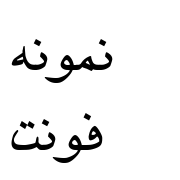 نمونه
فونت